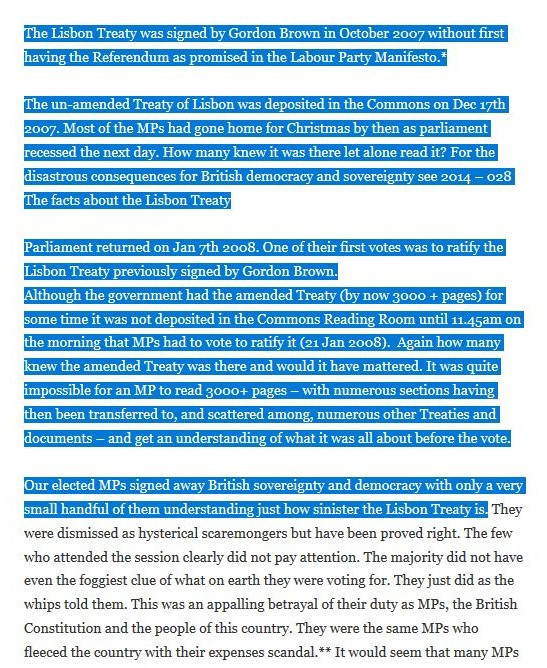 The Lisbon Treaty was signed by Gordon Brown in October 2007 without first having the Referendum as promised in the Labour Party Manifesto.*

The un-amended Treaty of Lisbon was deposited in the Commons on Dec 17th 2007. Most of the MPs had gone home for Christmas by then as parliament recessed the next day. How many knew it was there let alone read it? For the disastrous consequences for British democracy and sovereignty see 2014 – 028 The facts about the Lisbon Treaty

Parliament returned on Jan 7th 2008. One of their first votes was to ratify the Lisbon Treaty previously signed by Gordon Brown.
Although the government had the amended Treaty (by now 3000 + pages) for some time it was not deposited in the Commons Reading Room until 11.45am on the morning that MPs had to vote to ratify it (21 Jan 2008). Again how many knew the amended Treaty was there and would it have mattered. It was quite impossible for an MP to read 3000+ pages – with numerous sections having then been transferred to, and scattered among, numerous other Treaties and documents – and get an understanding of what it was all about before the vote.

Our elected MPs signed away British sovereignty and democracy with only a very small handful of them understanding just how sinister the Lisbon Treaty is. They were dismissed as hysterical scaremongers but have been proved right. The few who attended the session clearly did not pay attention. The majority did not have even the foggiest clue of what on earth they were voting for. They just did as the whips told them. This was an appalling betrayal of their duty as MPs, the British Constitution and the people of this country. They were the same MPs who fleeced the country with their expenses scandal.** It would seem that many MPs